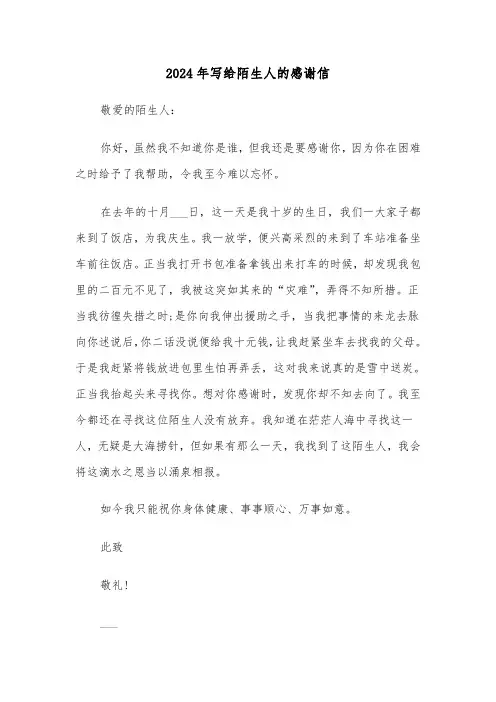 2024年写给陌生人的感谢信

敬爱的陌生人：

你好，虽然我不知道你是谁，但我还是要感谢你，因为你在困难之时给予了我帮助，令我至今难以忘怀。

在去年的十月___日，这一天是我十岁的生日，我们一大家子都来到了饭店，为我庆生。我一放学，便兴高采烈的来到了车站准备坐车前往饭店。正当我打开书包准备拿钱出来打车的时候，却发现我包里的二百元不见了，我被这突如其来的“灾难”，弄得不知所措。正当我彷徨失措之时;是你向我伸出援助之手，当我把事情的来龙去脉向你述说后,你二话没说便给我十元钱,让我赶紧坐车去找我的父母。于是我赶紧将钱放进包里生怕再弄丢，这对我来说真的是雪中送炭。正当我抬起头来寻找你。想对你感谢时，发现你却不知去向了。我至今都还在寻找这位陌生人没有放弃。我知道在茫茫人海中寻找这一人，无疑是大海捞针，但如果有那么一天，我找到了这陌生人，我会将这滴水之恩当以涌泉相报。

如今我只能祝你身体健康、事事顺心、万事如意。

此致

敬礼！

___